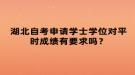 湖北自考申请学士学位对平时成绩有要求吗？